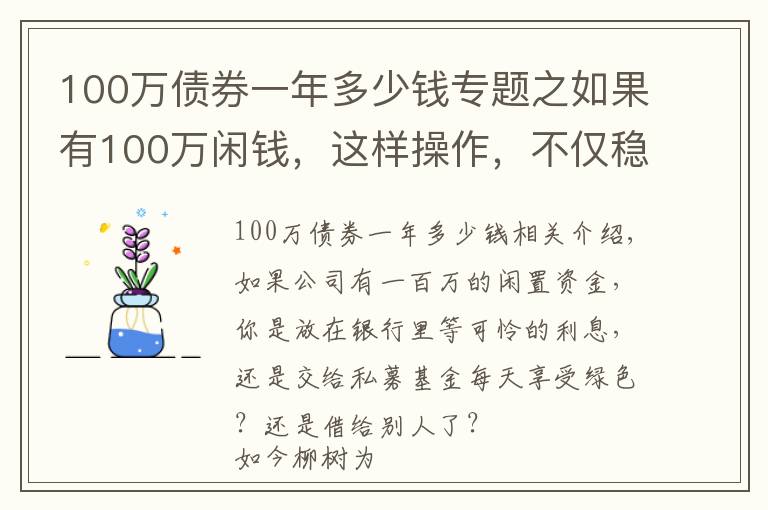 100万债券一年多少钱专题之如果有100万闲钱，这样操作，不仅稳

100万债券一年多少钱相关介绍，如果公司有一百万的闲置资金，你是放在银行里等可怜的利息，还是交给私募基金每天享受绿色？还是借给别人了？
如今柳树为